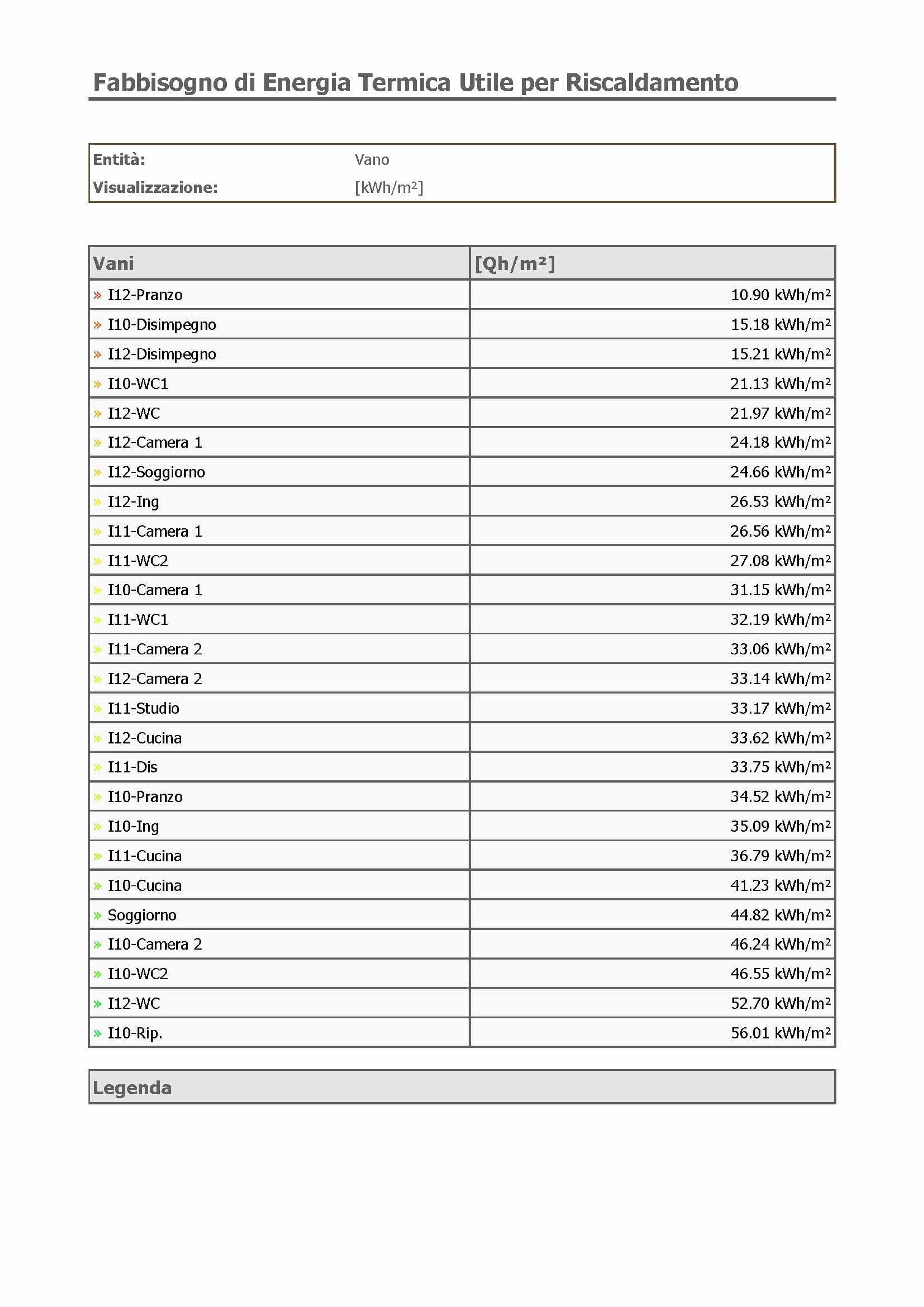 Fabbisogno di Energia Termica Utile per Riscaldamento

Entità: Vano
Visualizzazione: [kWh/m²]

| Vani | [Qh/m²] |
|---|---|
| » I12-Pranzo | 10.90 kWh/m² |
| » I10-Disimpegno | 15.18 kWh/m² |
| » I12-Disimpegno | 15.21 kWh/m² |
| » I10-WC1 | 21.13 kWh/m² |
| » I12-WC | 21.97 kWh/m² |
| » I12-Camera 1 | 24.18 kWh/m² |
| » I12-Soggiorno | 24.66 kWh/m² |
| » I12-Ing | 26.53 kWh/m² |
| » I11-Camera 1 | 26.56 kWh/m² |
| » I11-WC2 | 27.08 kWh/m² |
| » I10-Camera 1 | 31.15 kWh/m² |
| » I11-WC1 | 32.19 kWh/m² |
| » I11-Camera 2 | 33.06 kWh/m² |
| » I12-Camera 2 | 33.14 kWh/m² |
| » I11-Studio | 33.17 kWh/m² |
| » I12-Cucina | 33.62 kWh/m² |
| » I11-Dis | 33.75 kWh/m² |
| » I10-Pranzo | 34.52 kWh/m² |
| » I10-Ing | 35.09 kWh/m² |
| » I11-Cucina | 36.79 kWh/m² |
| » I10-Cucina | 41.23 kWh/m² |
| » Soggiorno | 44.82 kWh/m² |
| » I10-Camera 2 | 46.24 kWh/m² |
| » I10-WC2 | 46.55 kWh/m² |
| » I12-WC | 52.70 kWh/m² |
| » I10-Rip. | 56.01 kWh/m² |

Legenda